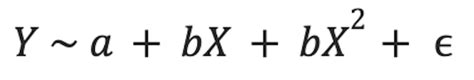 $Y \sim a + bX + bX^2 + \epsilon$